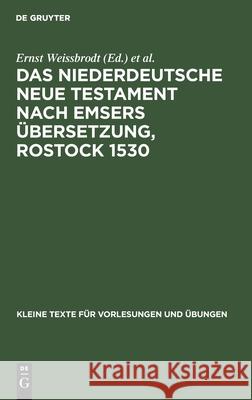 DE GRUYTER

Ernst Weissbrodt (Ed.) et al.

DAS NIEDERDEUTSCHE NEUE TESTAMENT NACH EMSERS ÜBERSETZUNG, ROSTOCK 1530

KLEINE TEXTE FÜR VORLESUNGEN UND ÜBUNGEN

DE
G

Kraina Książek